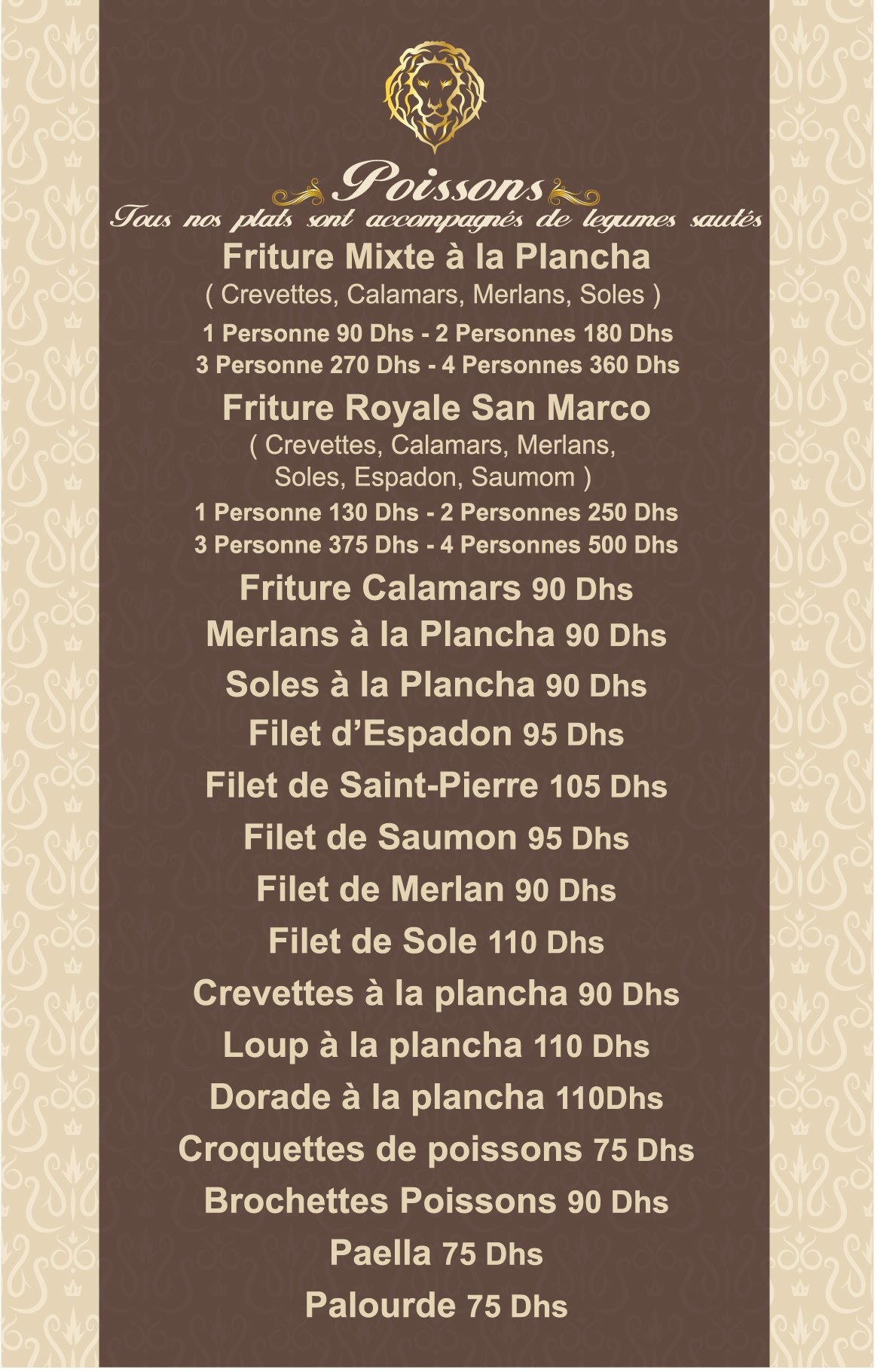 Poissons
Tous nos plats sont accompagnés de legumes sautés

Friture Mixte à la Plancha
( Crevettes, Calamars, Merlans, Soles )
1 Personne 90 Dhs - 2 Personnes 180 Dhs
3 Personne 270 Dhs - 4 Personnes 360 Dhs

Friture Royale San Marco
( Crevettes, Calamars, Merlans, Soles, Espadon, Saumom )
1 Personne 130 Dhs - 2 Personnes 250 Dhs
3 Personne 375 Dhs - 4 Personnes 500 Dhs

Friture Calamars 90 Dhs
Merlans à la Plancha 90 Dhs
Soles à la Plancha 90 Dhs
Filet d'Espadon 95 Dhs
Filet de Saint-Pierre 105 Dhs
Filet de Saumon 95 Dhs
Filet de Merlan 90 Dhs
Filet de Sole 110 Dhs
Crevettes à la plancha 90 Dhs
Loup à la plancha 110 Dhs
Dorade à la plancha 110Dhs
Croquettes de poissons 75 Dhs
Brochettes Poissons 90 Dhs
Paella 75 Dhs
Palourde 75 Dhs